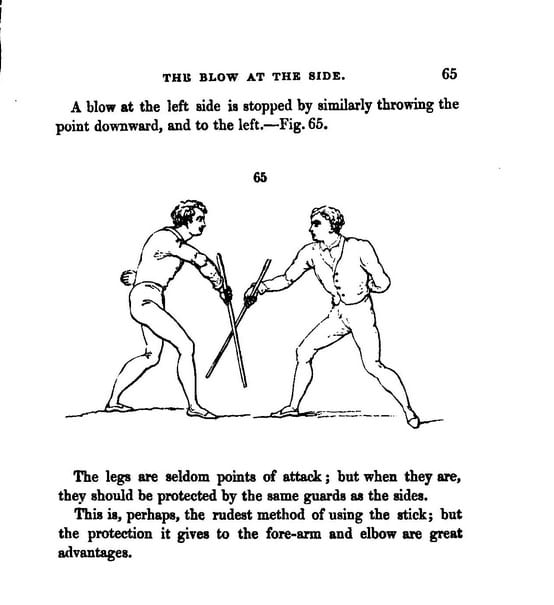 THE BLOW AT THE SIDE. 65

A blow at the left side is stopped by similarly throwing the point downward, and to the left.—Fig. 65.

65

The legs are seldom points of attack; but when they are, they should be protected by the same guards as the sides.

This is, perhaps, the rudest method of using the stick; but the protection it gives to the fore-arm and elbow are great advantages.